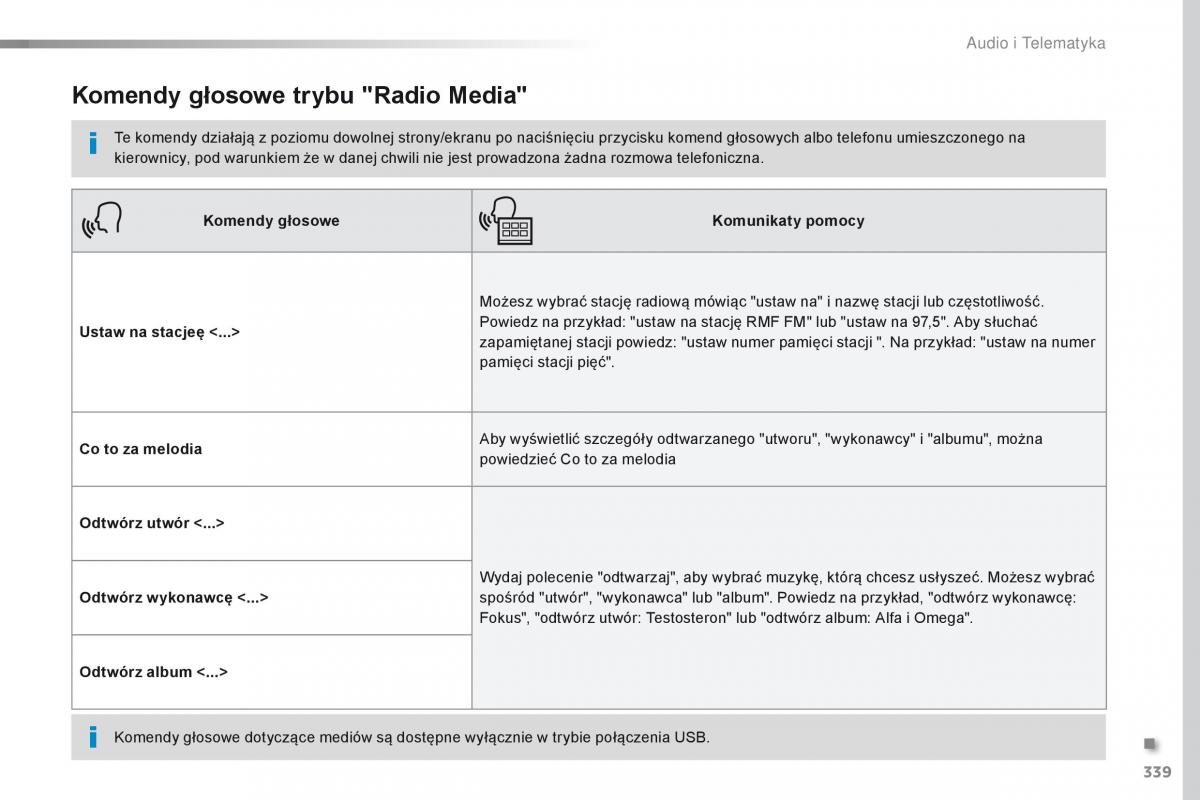 Audio i Telematyka

Komendy głosowe trybu "Radio Media"

Te komendy działają z poziomu dowolnej strony/ekranu po naciśnięciu przycisku komend głosowych albo telefonu umieszczonego na kierownicy, pod warunkiem że w danej chwili nie jest prowadzona żadna rozmowa telefoniczna.

| Komendy głosowe | Komunikaty pomocy |
|---|---|
| Ustaw na stacjeę <...> | Możesz wybrać stację radiową mówiąc "ustaw na" i nazwę stacji lub częstotliwość. Powiedz na przykład: "ustaw na stację RMF FM" lub "ustaw na 97,5". Aby słuchać zapamiętanej stacji powiedz: "ustaw numer pamięci stacji ". Na przykład: "ustaw na numer pamięci stacji pięć". |
| Co to za melodia | Aby wyświetlić szczegóły odtwarzanego "utworu", "wykonawcy" i "albumu", można powiedzieć Co to za melodia |
| Odtwórz utwór <...> | Wydaj polecenie "odtwarzaj", aby wybrać muzykę, którą chcesz usłyszeć. Możesz wybrać spośród "utwór", "wykonawca" lub "album". Powiedz na przykład, "odtwórz wykonawcę: Fokus", "odtwórz utwór: Testosteron" lub "odtwórz album: Alfa i Omega". |
| Odtwórz wykonawcę <...> | |
| Odtwórz album <...> | |

Komendy głosowe dotyczące mediów są dostępne wyłącznie w trybie połączenia USB.

339